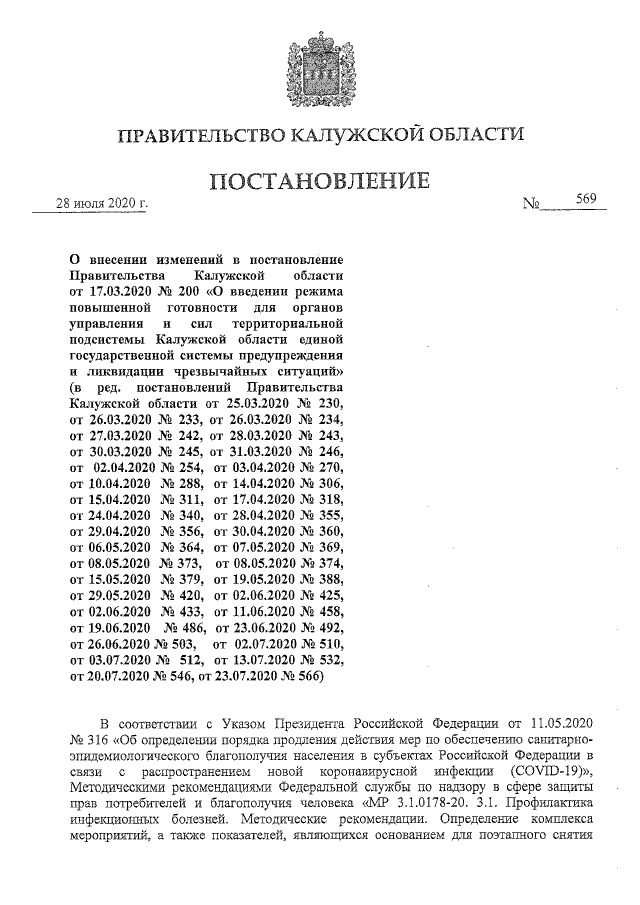 ПРАВИТЕЛЬСТВО КАЛУЖСКОЙ ОБЛАСТИ

ПОСТАНОВЛЕНИЕ

28 июля 2020 г. № 569

О внесении изменений в постановление Правительства Калужской области от 17.03.2020 № 200 «О введении режима повышенной готовности для органов управления и сил территориальной подсистемы Калужской области единой государственной системы предупреждения и ликвидации чрезвычайных ситуаций» (в ред. постановлений Правительства Калужской области от 25.03.2020 № 230, от 26.03.2020 № 233, от 26.03.2020 № 234, от 27.03.2020 № 242, от 28.03.2020 № 243, от 30.03.2020 № 245, от 31.03.2020 № 246, от 02.04.2020 № 254, от 03.04.2020 № 270, от 10.04.2020 № 288, от 14.04.2020 № 306, от 15.04.2020 № 311, от 17.04.2020 № 318, от 24.04.2020 № 340, от 28.04.2020 № 355, от 29.04.2020 № 356, от 30.04.2020 № 360, от 06.05.2020 № 364, от 07.05.2020 № 369, от 08.05.2020 № 373, от 08.05.2020 № 374, от 15.05.2020 № 379, от 19.05.2020 № 388, от 29.05.2020 № 420, от 02.06.2020 № 425, от 02.06.2020 № 433, от 11.06.2020 № 458, от 19.06.2020 № 486, от 23.06.2020 № 492, от 26.06.2020 № 503, от 02.07.2020 № 510, от 03.07.2020 № 512, от 13.07.2020 № 532, от 20.07.2020 № 546, от 23.07.2020 № 566)

В соответствии с Указом Президента Российской Федерации от 11.05.2020 № 316 «Об определении порядка продления действия мер по обеспечению санитарно-эпидемиологического благополучия населения в субъектах Российской Федерации в связи с распространением новой коронавирусной инфекции (COVID-19)», Методическими рекомендациями Федеральной службы по надзору в сфере защиты прав потребителей и благополучия человека «МР 3.1.0178-20. 3.1. Профилактика инфекционных болезней. Методические рекомендации. Определение комплекса мероприятий, а также показателей, являющихся основанием для поэтапного снятия